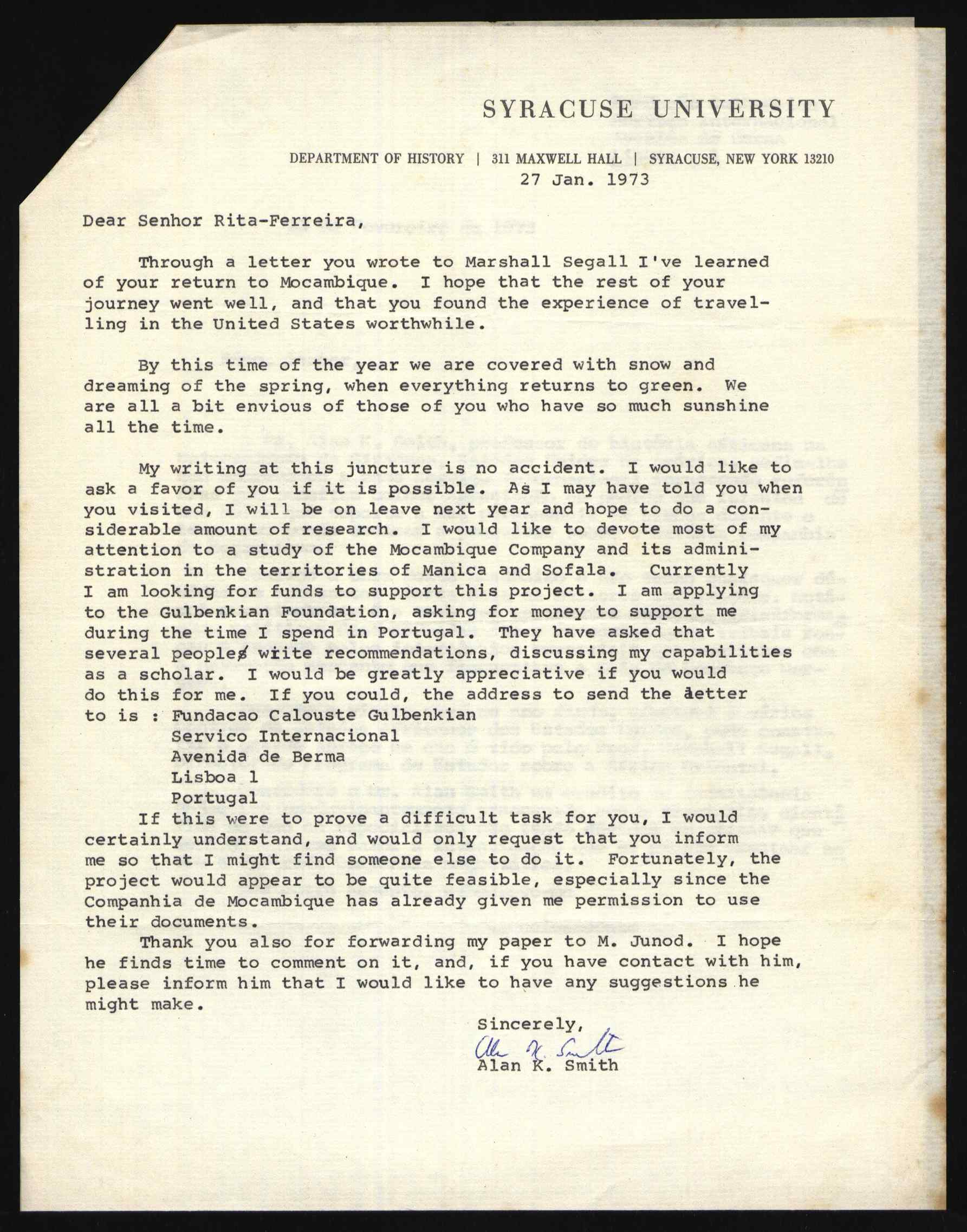 SYRACUSE UNIVERSITY

DEPARTMENT OF HISTORY | 311 MAXWELL HALL | SYRACUSE, NEW YORK 13210

27 Jan. 1973

Dear Senhor Rita-Ferreira,

Through a letter you wrote to Marshall Segall I've learned of your return to Mocambique. I hope that the rest of your journey went well, and that you found the experience of travelling in the United States worthwhile.

By this time of the year we are covered with snow and dreaming of the spring, when everything returns to green. We are all a bit envious of those of you who have so much sunshine all the time.

My writing at this juncture is no accident. I would like to ask a favor of you if it is possible. As I may have told you when you visited, I will be on leave next year and hope to do a considerable amount of research. I would like to devote most of my attention to a study of the Mocambique Company and its administration in the territories of Manica and Sofala. Currently I am looking for funds to support this project. I am applying to the Gulbenkian Foundation, asking for money to support me during the time I spend in Portugal. They have asked that several peoples write recommendations, discussing my capabilities as a scholar. I would be greatly appreciative if you would do this for me. If you could, the address to send the letter to is : Fundacao Calouste Gulbenkian
Servico Internacional
Avenida de Berma
Lisboa 1
Portugal

If this were to prove a difficult task for you, I would certainly understand, and would only request that you inform me so that I might find someone else to do it. Fortunately, the project would appear to be quite feasible, especially since the Companhia de Mocambique has already given me permission to use their documents.

Thank you also for forwarding my paper to M. Junod. I hope he finds time to comment on it, and, if you have contact with him, please inform him that I would like to have any suggestions he might make.

Sincerely,
Alan K. Smith
Alan K. Smith